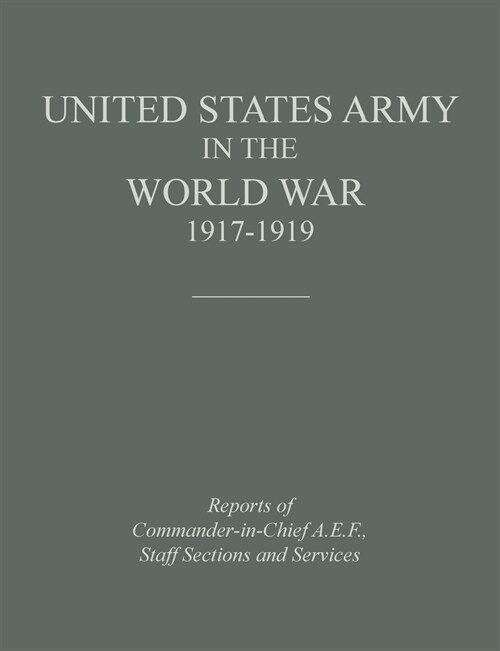 UNITED STATES ARMY
IN THE
WORLD WAR
1917-1919

Reports of
Commander-in-Chief A.E.F.,
Staff Sections and Services